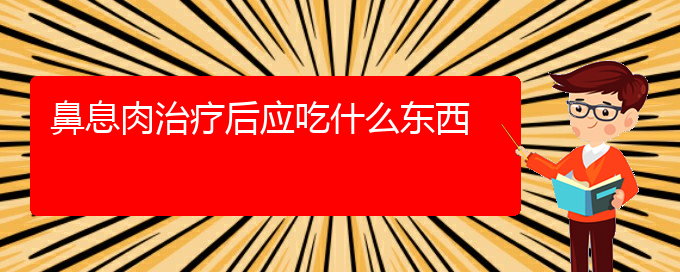 鼻息肉治疗后应吃什么东西